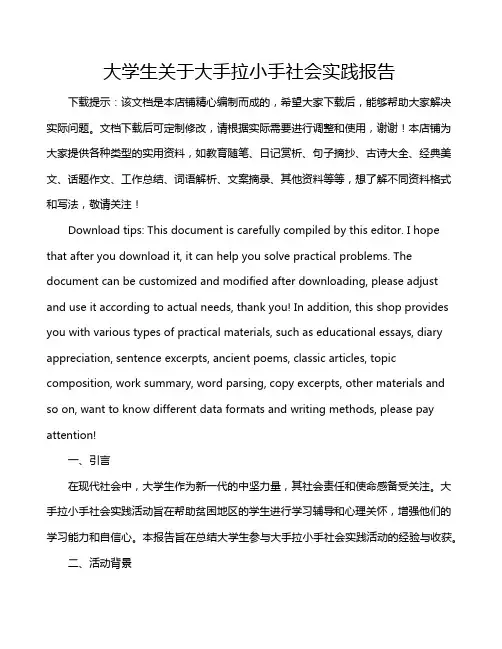 大学生关于大手拉小手社会实践报告

下载提示：该文档是本店铺精心编制而成的，希望大家下载后，能够帮助大家解决实际问题。文档下载后可定制修改，请根据实际需要进行调整和使用，谢谢！本店铺为大家提供各种类型的实用资料，如教育随笔、日记赏析、句子摘抄、古诗大全、经典美文、话题作文、工作总结、词语解析、文案摘录、其他资料等等，想了解不同资料格式和写法，敬请关注！

Download tips: This document is carefully compiled by this editor. I hope that after you download it, it can help you solve practical problems. The document can be customized and modified after downloading, please adjust and use it according to actual needs, thank you! In addition, this shop provides you with various types of practical materials, such as educational essays, diary appreciation, sentence excerpts, ancient poems, classic articles, topic composition, work summary, word parsing, copy excerpts, other materials and so on, want to know different data formats and writing methods, please pay attention!

一、引言

在现代社会中，大学生作为新一代的中坚力量，其社会责任和使命感备受关注。大手拉小手社会实践活动旨在帮助贫困地区的学生进行学习辅导和心理关怀，增强他们的学习能力和自信心。本报告旨在总结大学生参与大手拉小手社会实践活动的经验与收获。

二、活动背景